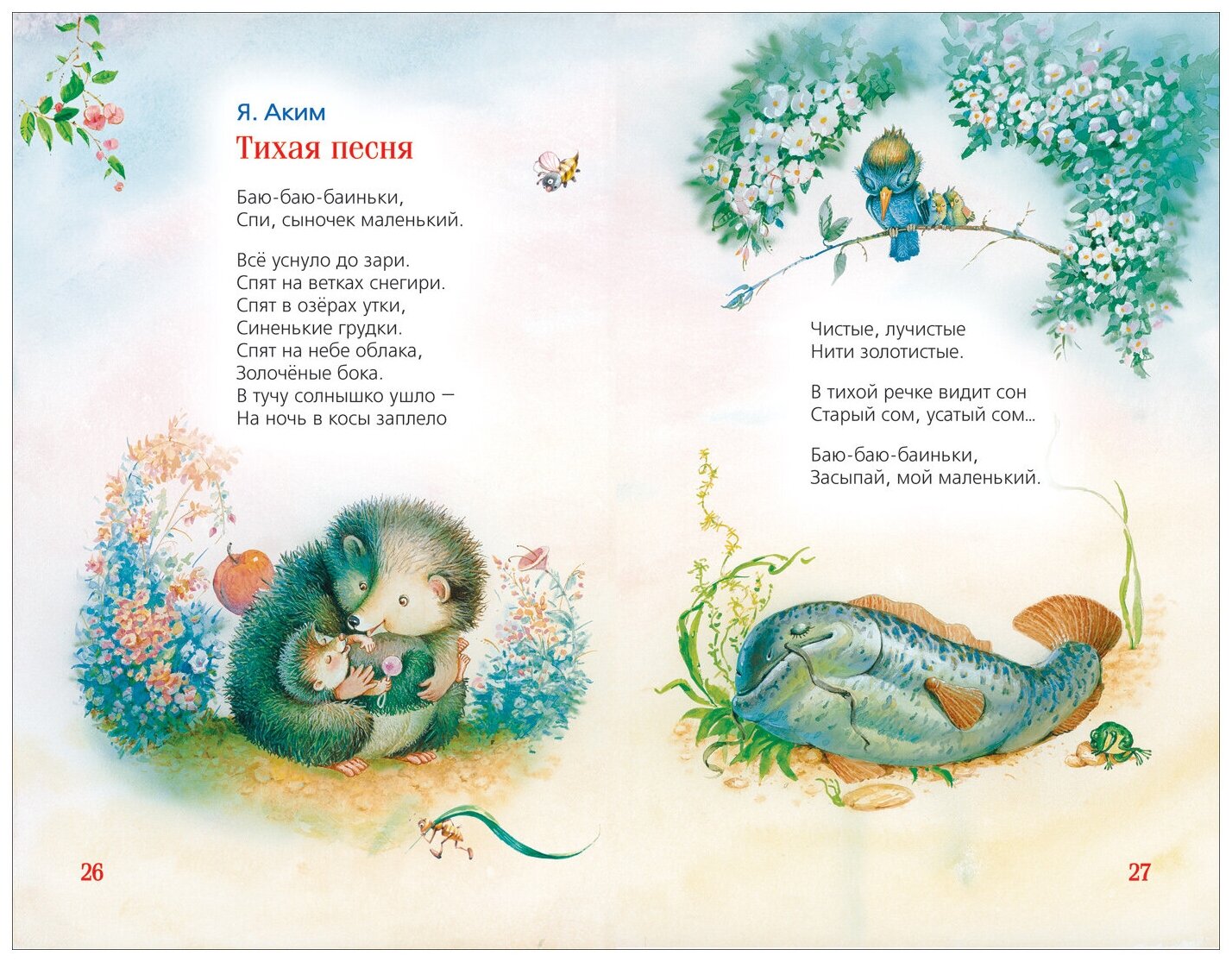 Я. Аким

Тихая песня

Баю-баю-баиньки,
Спи, сыночек маленький.

Всё уснуло до зари.
Спят на ветках снегири.
Спят в озёрах утки,
Синенькие грудки.
Спят на небе облака,
Золочёные бока.
В тучу солнышко ушло —
На ночь в косы заплело

26

Чистые, лучистые
Нити золотистые.

В тихой речке видит сон
Старый сом, усатый сом...

Баю-баю-баиньки,
Засыпай, мой маленький.

27